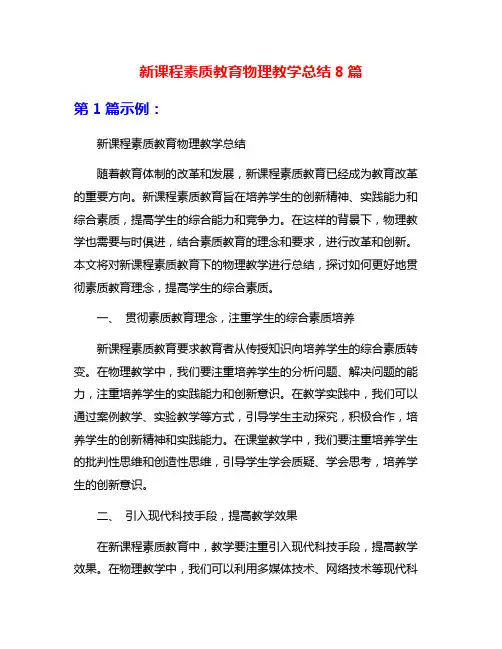 新课程素质教育物理教学总结 8 篇

第 1 篇示例：

新课程素质教育物理教学总结

随着教育体制的改革和发展，新课程素质教育已经成为教育改革的重要方向。新课程素质教育旨在培养学生的创新精神、实践能力和综合素质，提高学生的综合能力和竞争力。在这样的背景下，物理教学也需要与时俱进，结合素质教育的理念和要求，进行改革和创新。本文将对新课程素质教育下的物理教学进行总结，探讨如何更好地贯彻素质教育理念，提高学生的综合素质。

一、 贯彻素质教育理念，注重学生的综合素质培养

新课程素质教育要求教育者从传授知识向培养学生的综合素质转变。在物理教学中，我们要注重培养学生的分析问题、解决问题的能力，注重培养学生的实践能力和创新意识。在教学实践中，我们可以通过案例教学、实验教学等方式，引导学生主动探究，积极合作，培养学生的创新精神和实践能力。在课堂教学中，我们要注重培养学生的批判性思维和创造性思维，引导学生学会质疑、学会思考，培养学生的创新意识。

二、 引入现代科技手段，提高教学效果

在新课程素质教育中，教学要注重引入现代科技手段，提高教学效果。在物理教学中，我们可以利用多媒体技术、网络技术等现代科